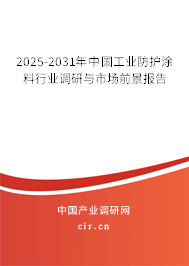 2025-2031年中国工业防护涂料行业调研与市场前景报告

中国产业调研网

cir.cn